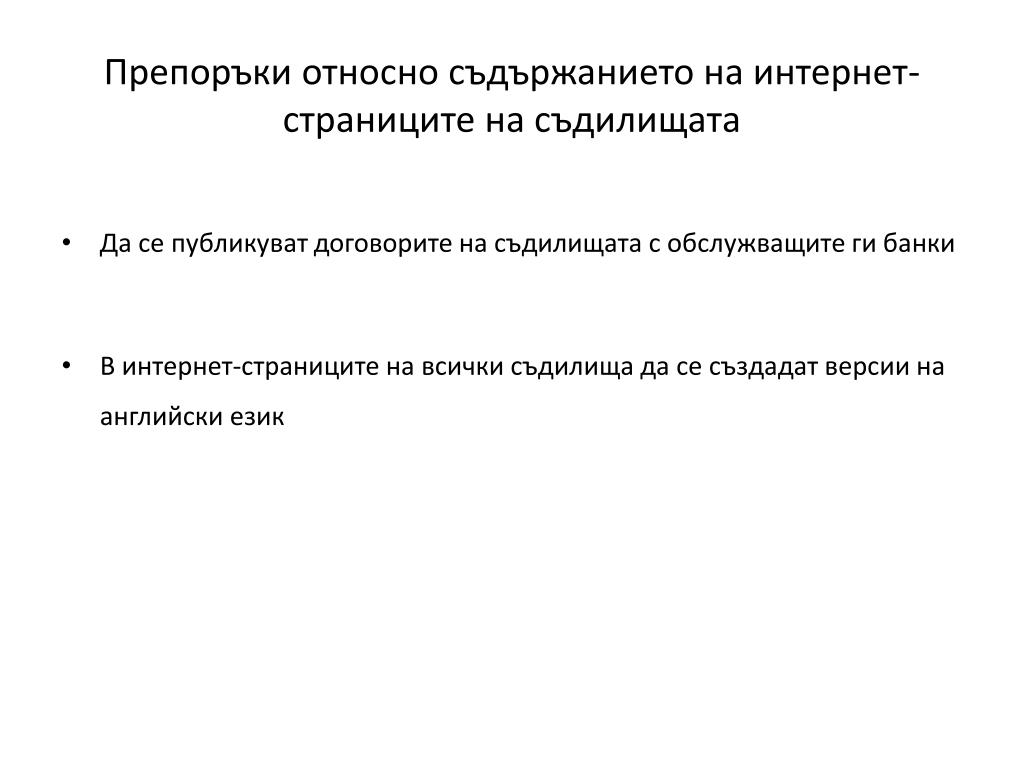 Препоръки относно съдържанието на интернет-страниците на съдилищата

• Да се публикуват договорите на съдилищата с обслужващите ги банки

• В интернет-страниците на всички съдилища да се създадат версии на английски език